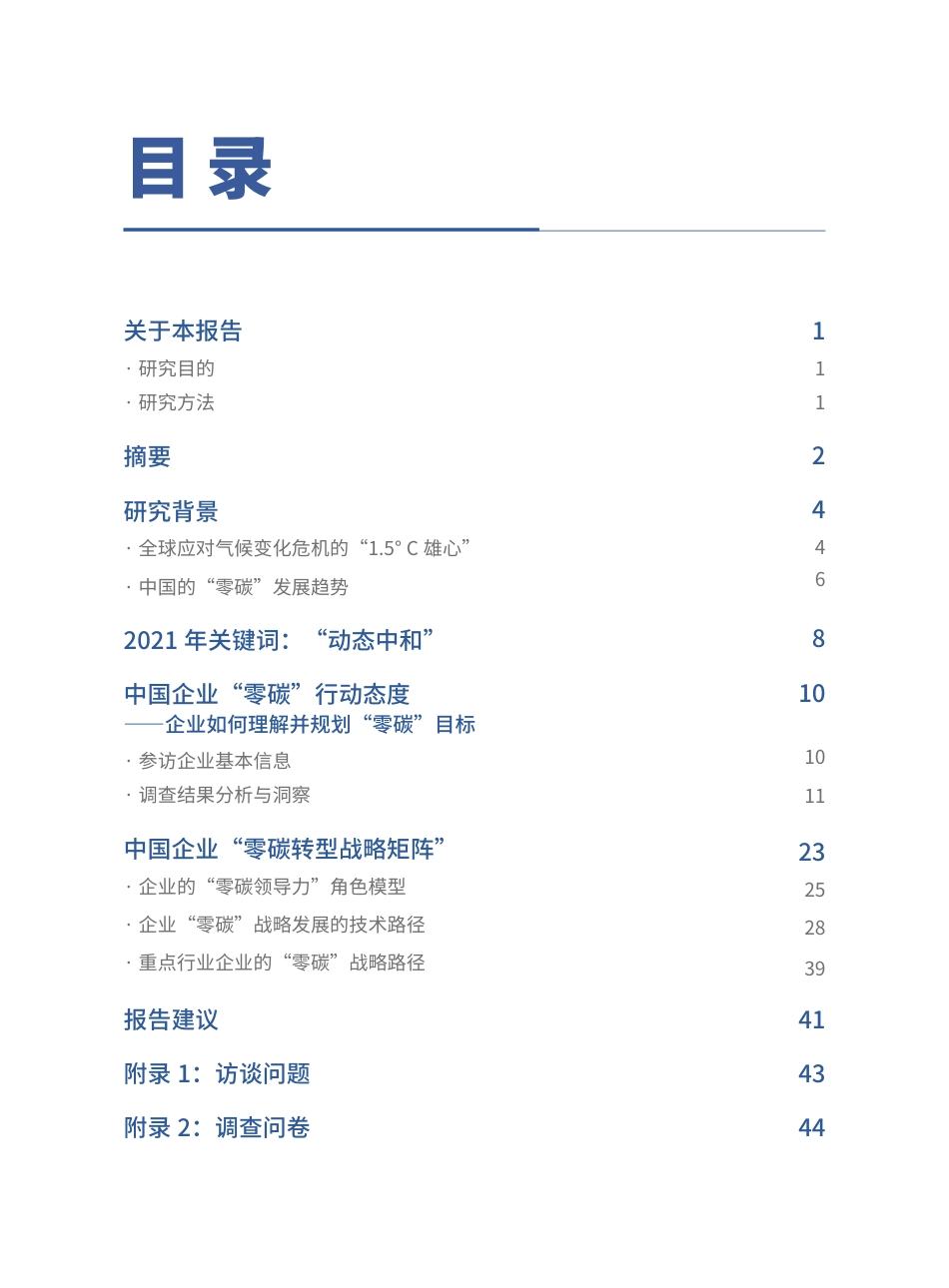 目录

关于本报告 1
· 研究目的 1
· 研究方法 1

摘要 2

研究背景 4
· 全球应对气候变化危机的“1.5° C 雄心” 4
· 中国的“零碳”发展趋势 6

2021 年关键词：“动态中和” 8

中国企业“零碳”行动态度 10
——企业如何理解并规划“零碳”目标
· 参访企业基本信息 10
· 调查结果分析与洞察 11

中国企业“零碳转型战略矩阵” 23
· 企业的“零碳领导力”角色模型 25
· 企业“零碳”战略发展的技术路径 28
· 重点行业企业的“零碳”战略路径 39

报告建议 41

附录 1：访谈问题 43

附录 2：调查问卷 44